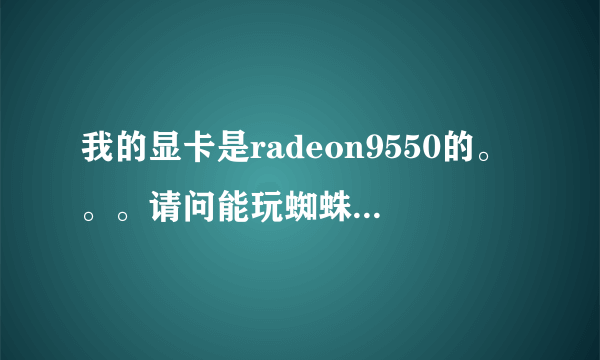 我的显卡是radeon9550的。。。请问能玩蜘蛛...